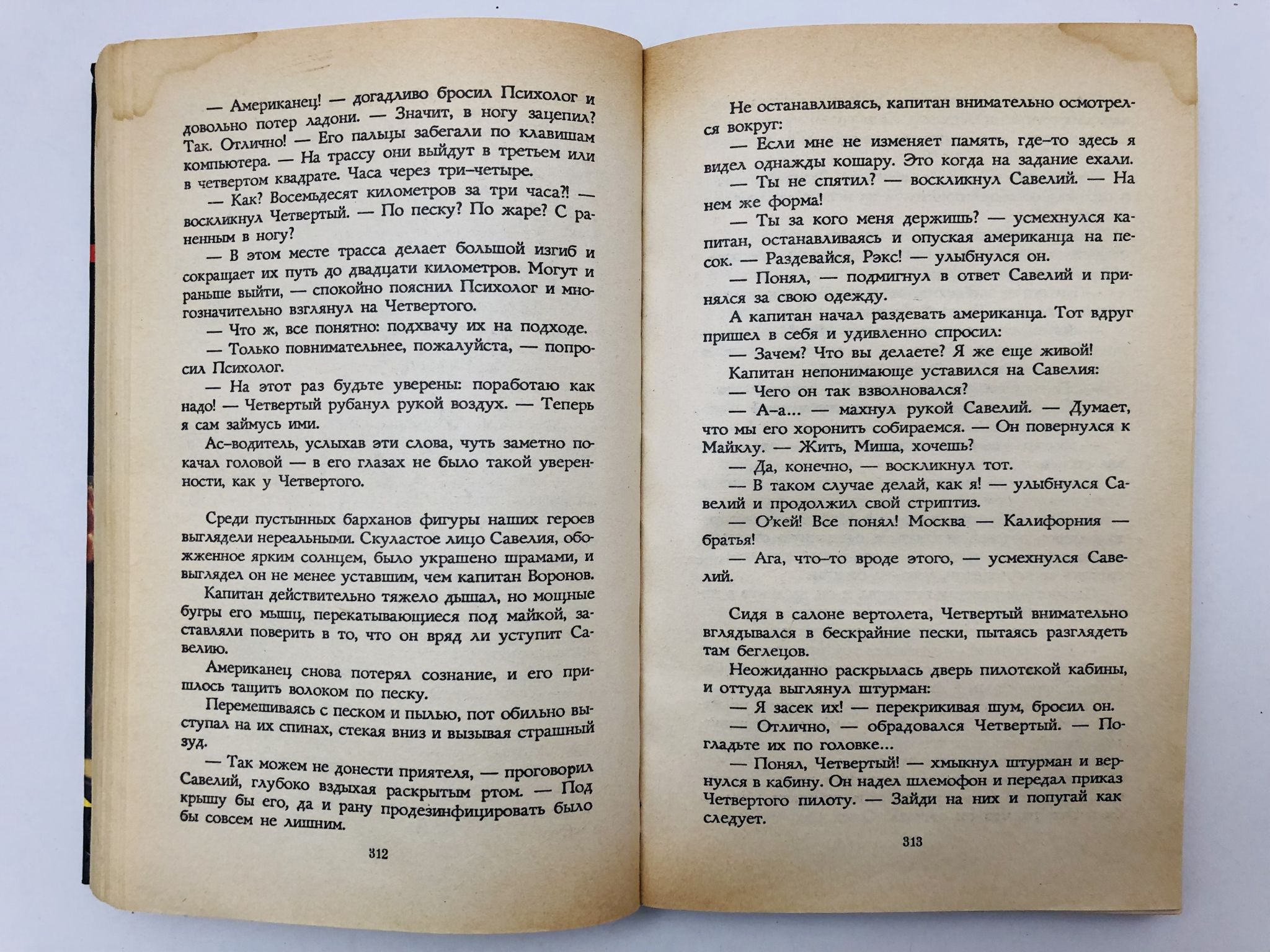 — Американец! — догадливо бросил Психолог и довольно потер ладони. — Значит, в ногу зацепил? Так. Отлично! — Его пальцы забегали по клавишам компьютера. — На трассу они выйдут в третьем или в четвертом квадрате. Часа через три-четыре.

— Как? Восемьдесят километров за три часа?! — воскликнул Четвертый. — По песку? По жаре? С раненным в ногу?

— В этом месте трасса делает большой изгиб и сокращает их путь до двадцати километров. Могут и раньше выйти, — спокойно пояснил Психолог и многозначительно взглянул на Четвертого.

— Что ж, все понятно: подхвачу их на подходе.

— Только повнимательнее, пожалуйста, — попросил Психолог.

— На этот раз будьте уверены: поработаю как надо! — Четвертый рубанул рукой воздух. — Теперь я сам займусь ими.

Ас-водитель, услыхав эти слова, чуть заметно покачал головой — в его глазах не было такой уверенности, как у Четвертого.

Среди пустынных барханов фигуры наших героев выглядели нереальными. Скуластое лицо Савелия, обожженное ярким солнцем, было украшено шрамами, и выглядел он не менее уставшим, чем капитан Воронов.

Капитан действительно тяжело дышал, но мощные бугры его мышц, перекатывающиеся под майкой, заставляли поверить в то, что он вряд ли уступит Савелию.

Американец снова потерял сознание, и его пришлось тащить волоком по песку.

Перемешиваясь с песком и пылью, пот обильно выступал на их спинах, стекая вниз и вызывая страшный зуд.

— Так можем не донести приятеля, — проговорил Савелий, глубоко вздыхая раскрытым ртом. — Под крышу бы его, да и рану продезинфицировать было бы совсем не лишним.

312

Не останавливаясь, капитан внимательно осмотрелся вокруг:

— Если мне не изменяет память, где-то здесь я видел однажды кошару. Это когда на задание ехали.

— Ты не спятил? — воскликнул Савелий. — На нем же форма!

— Ты за кого меня держишь? — усмехнулся капитан, останавливаясь и опуская американца на песок. — Раздевайся, Рэкс! — улыбнулся он.

— Понял, — подмигнул в ответ Савелий и принялся за свою одежду.

А капитан начал раздевать американца. Тот вдруг пришел в себя и удивленно спросил:

— Зачем? Что вы делаете? Я же еще живой!

Капитан непонимающе уставился на Савелия:

— Чего он так взволновался?

— А-а... — махнул рукой Савелий. — Думает, что мы его хоронить собираемся. — Он повернулся к Майклу. — Жить, Миша, хочешь?

— Да, конечно, — воскликнул тот.

— В таком случае делай, как я! — улыбнулся Савелий и продолжил свой стриптиз.

— О'кей! Все понял! Москва — Калифорния — братья!

— Ага, что-то вроде этого, — усмехнулся Савелий.

Сидя в салоне вертолета, Четвертый внимательно вглядывался в бескрайние пески, пытаясь разглядеть там беглецов.

Неожиданно раскрылась дверь пилотской кабины, и оттуда выглянул штурман:

— Я засек их! — перекрикивая шум, бросил он.

— Отлично, — обрадовался Четвертый. — Погладьте их по головке...

— Понял, Четвертый! — хмыкнул штурман и вернулся в кабину. Он надел шлемофон и передал приказ Четвертого пилоту. — Зайди на них и попугай как следует.

313